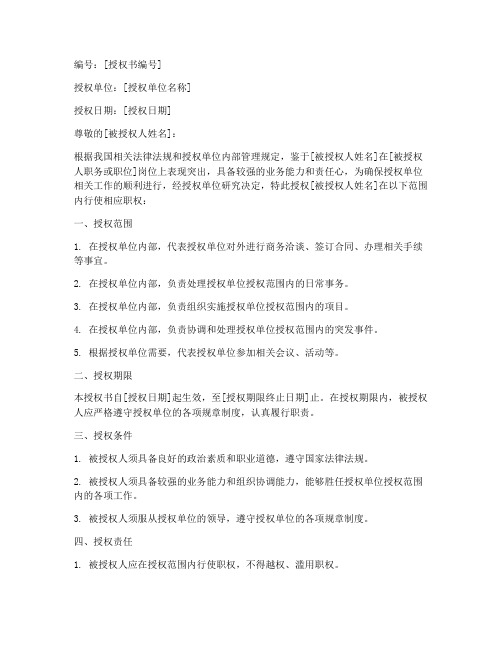 编号：[授权书编号]

授权单位：[授权单位名称]

授权日期：[授权日期]

尊敬的[被授权人姓名]：

根据我国相关法律法规和授权单位内部管理规定，鉴于[被授权人姓名]在[被授权人职务或职位]岗位上表现突出，具备较强的业务能力和责任心，为确保授权单位相关工作的顺利进行，经授权单位研究决定，特此授权[被授权人姓名]在以下范围内行使相应职权：

一、授权范围

1. 在授权单位内部，代表授权单位对外进行商务洽谈、签订合同、办理相关手续等事宜。

2. 在授权单位内部，负责处理授权单位授权范围内的日常事务。

3. 在授权单位内部，负责组织实施授权单位授权范围内的项目。

4. 在授权单位内部，负责协调和处理授权单位授权范围内的突发事件。

5. 根据授权单位需要，代表授权单位参加相关会议、活动等。

二、授权期限

本授权书自[授权日期]起生效，至[授权期限终止日期]止。在授权期限内，被授权人应严格遵守授权单位的各项规章制度，认真履行职责。

三、授权条件

1. 被授权人须具备良好的政治素质和职业道德，遵守国家法律法规。

2. 被授权人须具备较强的业务能力和组织协调能力，能够胜任授权单位授权范围内的各项工作。

3. 被授权人须服从授权单位的领导，遵守授权单位的各项规章制度。

四、授权责任

1. 被授权人应在授权范围内行使职权，不得越权、滥用职权。